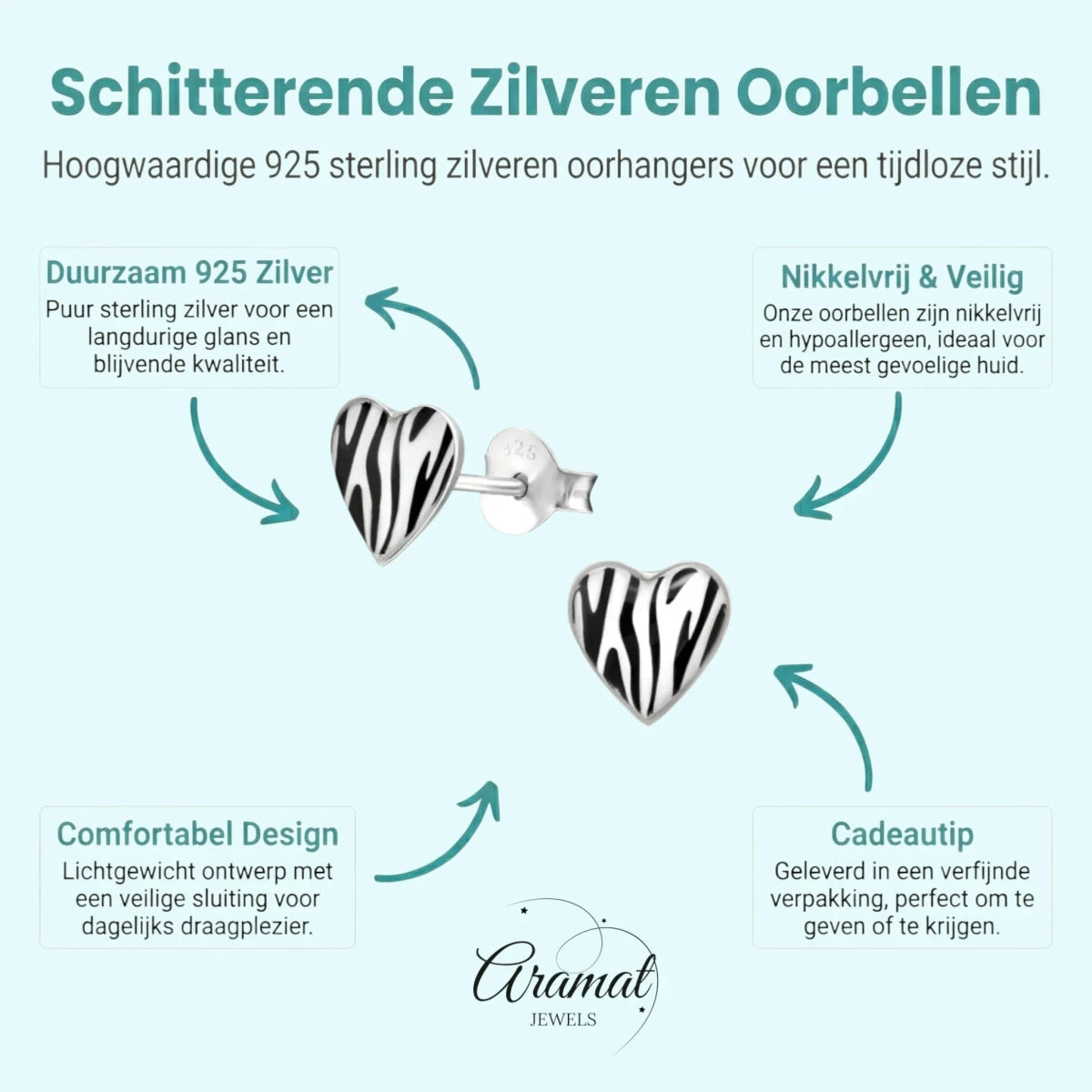 Schitterende Zilveren Oorbellen

Hoogwaardige 925 sterling zilveren oorhangers voor een tijdloze stijl.

Duurzaam 925 Zilver

Puur sterling zilver voor een langdurige glans en blijvende kwaliteit.

Nikkelvrij & Veilig

Onze oorbellen zijn nikkelvrij en hypoallergeen, ideaal voor de meest gevoelige huid.

925

Comfortabel Design

Lichtgewicht ontwerp met een veilige sluiting voor dagelijks draagplezier.

Cadeautip

Geleverd in een verfijnde verpakking, perfect om te geven of te krijgen.

Aramat
JEWELS